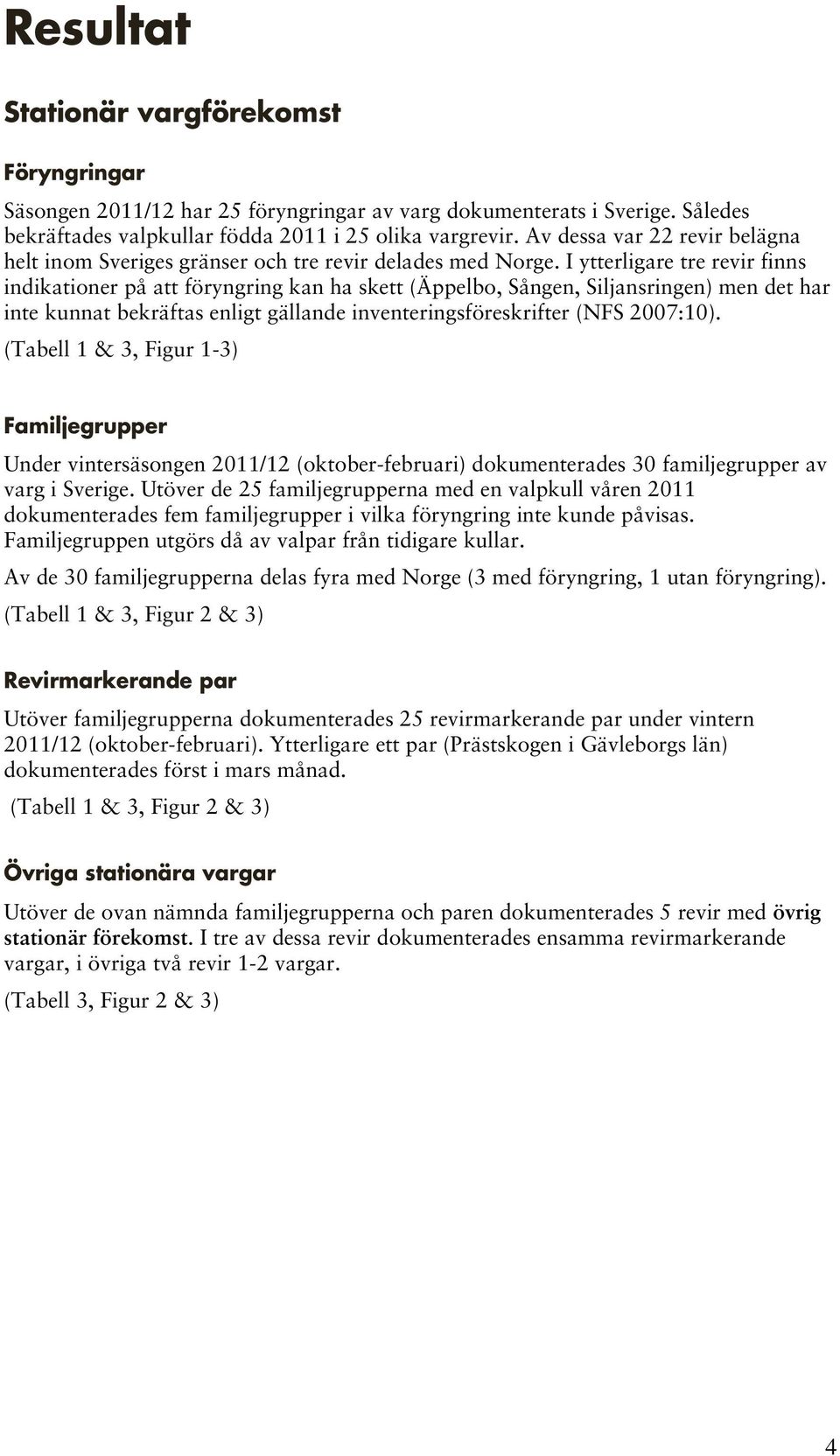 Resultat

Stationär vargförekomst

Föryngringar

Säsongen 2011/12 har 25 föryngringar av varg dokumenterats i Sverige. Således bekräftades valpkullar födda 2011 i 25 olika vargrevir. Av dessa var 22 revir belägna helt inom Sveriges gränser och tre revir delades med Norge. I ytterligare tre revir finns indikationer på att föryngring kan ha skett (Äppelbo, Sången, Siljansringen) men det har inte kunnat bekräftas enligt gällande inventeringsföreskrifter (NFS 2007:10).

(Tabell 1 & 3, Figur 1-3)

Familjegrupper

Under vintersäsongen 2011/12 (oktober-februari) dokumenterades 30 familjegrupper av varg i Sverige. Utöver de 25 familjegrupperna med en valpkull våren 2011 dokumenterades fem familjegrupper i vilka föryngring inte kunde påvisas. Familjegruppen utgörs då av valpar från tidigare kullar.

Av de 30 familjegrupperna delas fyra med Norge (3 med föryngring, 1 utan föryngring).

(Tabell 1 & 3, Figur 2 & 3)

Revirmarkerande par

Utöver familjegrupperna dokumenterades 25 revirmarkerande par under vintern 2011/12 (oktober-februari). Ytterligare ett par (Prästskogen i Gävleborgs län) dokumenterades först i mars månad.

(Tabell 1 & 3, Figur 2 & 3)

Övriga stationära vargar

Utöver de ovan nämnda familjegrupperna och paren dokumenterades 5 revir med övrig stationär förekomst. I tre av dessa revir dokumenterades ensamma revirmarkerande vargar, i övriga två revir 1-2 vargar.

(Tabell 3, Figur 2 & 3)

4